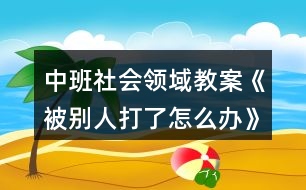 中班社会领域教案《被别人打了怎么办》